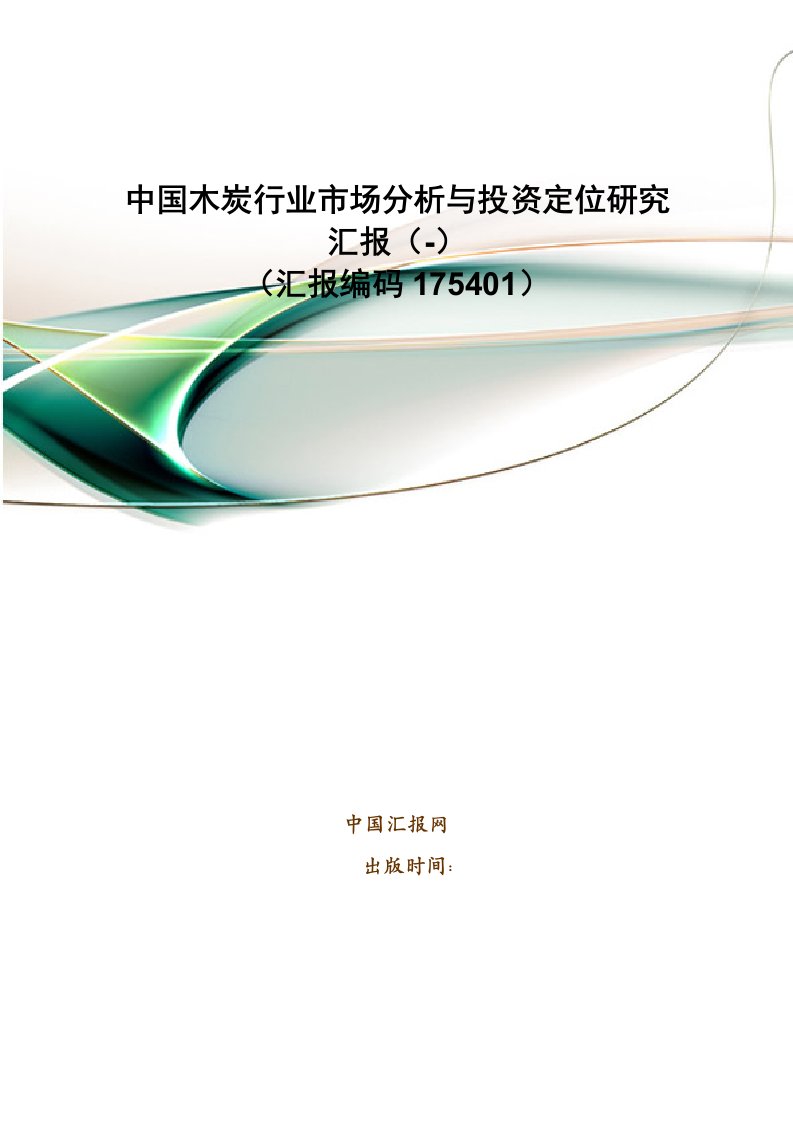 中国木炭行业市场分析与投资定位研究汇报（-）
（汇报编码 175401）

中国汇报网

出版时间：